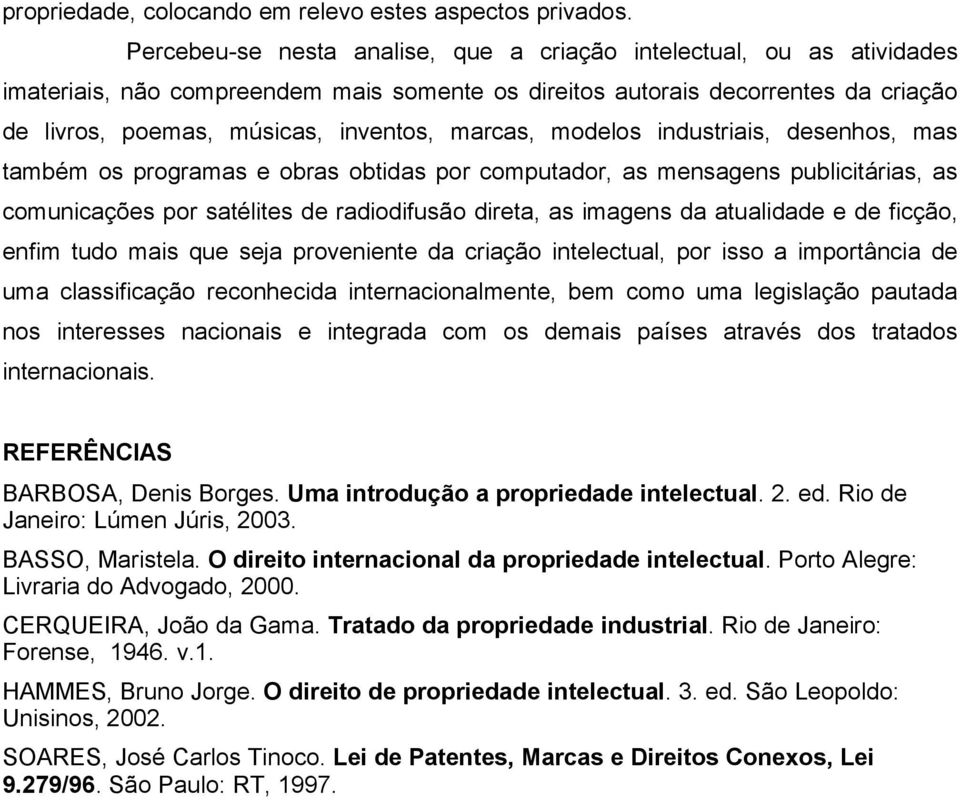 propriedade, colocando em relevo estes aspectos privados.

Percebeu-se nesta analise, que a criação intelectual, ou as atividades imateriais, não compreendem mais somente os direitos autorais decorrentes da criação de livros, poemas, músicas, inventos, marcas, modelos industriais, desenhos, mas também os programas e obras obtidas por computador, as mensagens publicitárias, as comunicações por satélites de radiodifusão direta, as imagens da atualidade e de ficção, enfim tudo mais que seja proveniente da criação intelectual, por isso a importância de uma classificação reconhecida internacionalmente, bem como uma legislação pautada nos interesses nacionais e integrada com os demais países através dos tratados internacionais.

REFERÊNCIAS

BARBOSA, Denis Borges. Uma introdução a propriedade intelectual. 2. ed. Rio de Janeiro: Lúmen Júris, 2003.

BASSO, Maristela. O direito internacional da propriedade intelectual. Porto Alegre: Livraria do Advogado, 2000.

CERQUEIRA, João da Gama. Tratado da propriedade industrial. Rio de Janeiro: Forense, 1946. v.1.

HAMMES, Bruno Jorge. O direito de propriedade intelectual. 3. ed. São Leopoldo: Unisinos, 2002.

SOARES, José Carlos Tinoco. Lei de Patentes, Marcas e Direitos Conexos, Lei 9.279/96. São Paulo: RT, 1997.